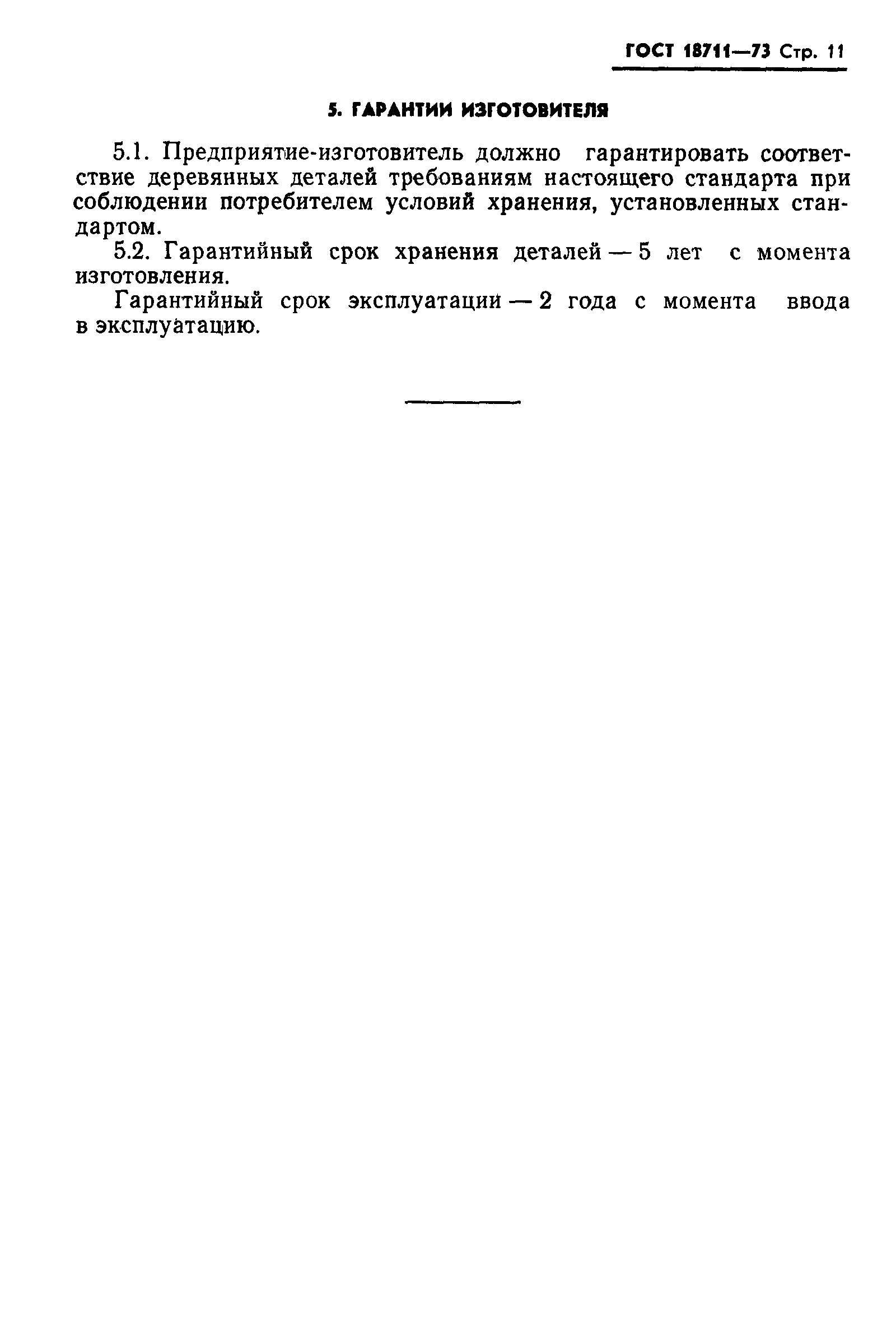 ГОСТ 18711—73 Стр. 11

5. ГАРАНТИИ ИЗГОТОВИТЕЛЯ

5.1. Предприятие-изготовитель должно гарантировать соответствие деревянных деталей требованиям настоящего стандарта при соблюдении потребителем условий хранения, установленных стандартом.

5.2. Гарантийный срок хранения деталей — 5 лет с момента изготовления.

Гарантийный срок эксплуатации — 2 года с момента ввода в эксплуатацию.